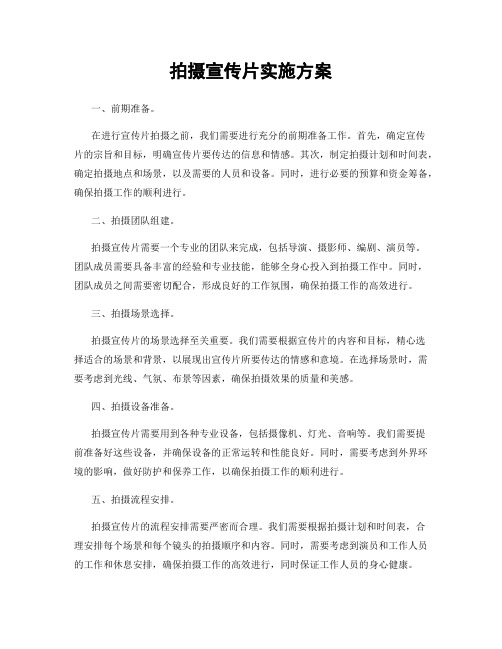 拍摄宣传片实施方案

一、前期准备。

在进行宣传片拍摄之前，我们需要进行充分的前期准备工作。首先，确定宣传片的宗旨和目标，明确宣传片要传达的信息和情感。其次，制定拍摄计划和时间表，确定拍摄地点和场景，以及需要的人员和设备。同时，进行必要的预算和资金筹备，确保拍摄工作的顺利进行。

二、拍摄团队组建。

拍摄宣传片需要一个专业的团队来完成，包括导演、摄影师、编剧、演员等。团队成员需要具备丰富的经验和专业技能，能够全身心投入到拍摄工作中。同时，团队成员之间需要密切配合，形成良好的工作氛围，确保拍摄工作的高效进行。

三、拍摄场景选择。

拍摄宣传片的场景选择至关重要。我们需要根据宣传片的内容和目标，精心选择适合的场景和背景，以展现出宣传片所要传达的情感和意境。在选择场景时，需要考虑到光线、气氛、布景等因素，确保拍摄效果的质量和美感。

四、拍摄设备准备。

拍摄宣传片需要用到各种专业设备，包括摄像机、灯光、音响等。我们需要提前准备好这些设备，并确保设备的正常运转和性能良好。同时，需要考虑到外界环境的影响，做好防护和保养工作，以确保拍摄工作的顺利进行。

五、拍摄流程安排。

拍摄宣传片的流程安排需要严密而合理。我们需要根据拍摄计划和时间表，合理安排每个场景和每个镜头的拍摄顺序和内容。同时，需要考虑到演员和工作人员的工作和休息安排，确保拍摄工作的高效进行，同时保证工作人员的身心健康。